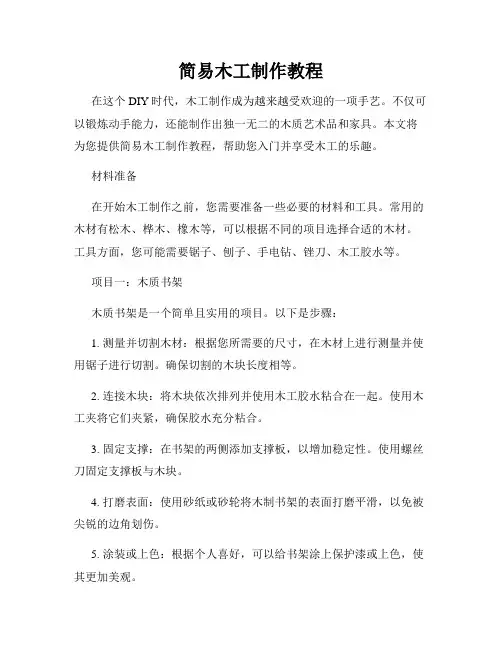 简易木工制作教程

在这个DIY时代，木工制作成为越来越受欢迎的一项手艺。不仅可以锻炼动手能力，还能制作出独一无二的木质艺术品和家具。本文将为您提供简易木工制作教程，帮助您入门并享受木工的乐趣。

材料准备

在开始木工制作之前，您需要准备一些必要的材料和工具。常用的木材有松木、桦木、橡木等，可以根据不同的项目选择合适的木材。工具方面，您可能需要锯子、刨子、手电钻、锉刀、木工胶水等。

项目一：木质书架

木质书架是一个简单且实用的项目。以下是步骤：

1. 测量并切割木材：根据您所需要的尺寸，在木材上进行测量并使用锯子进行切割。确保切割的木块长度相等。

2. 连接木块：将木块依次排列并使用木工胶水粘合在一起。使用木工夹将它们夹紧，确保胶水充分粘合。

3. 固定支撑：在书架的两侧添加支撑板，以增加稳定性。使用螺丝刀固定支撑板与木块。

4. 打磨表面：使用砂纸或砂轮将木制书架的表面打磨平滑，以免被尖锐的边角划伤。

5. 涂装或上色：根据个人喜好，可以给书架涂上保护漆或上色，使其更加美观。